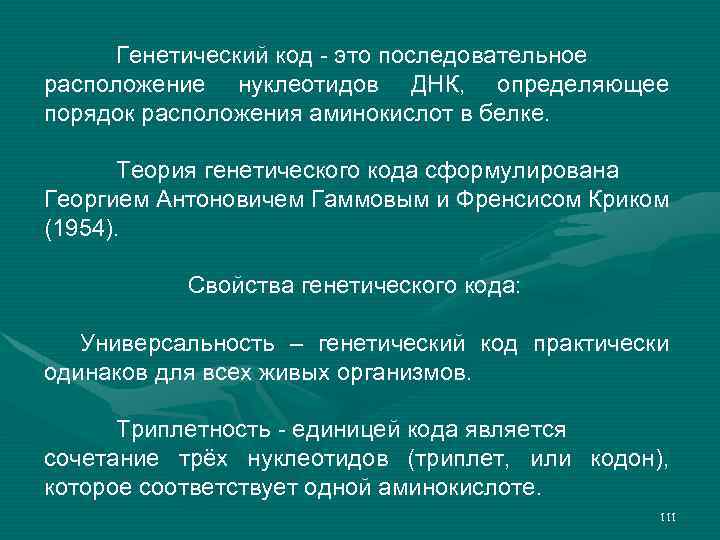 Генетический код - это последовательное расположение нуклеотидов ДНК, определяющее порядок расположения аминокислот в белке.

Теория генетического кода сформулирована Георгием Антоновичем Гаммовым и Френсисом Криком (1954).

Свойства генетического кода:

Универсальность – генетический код практически одинаков для всех живых организмов.

Триплетность - единицей кода является сочетание трёх нуклеотидов (триплет, или кодон), которое соответствует одной аминокислоте.

111